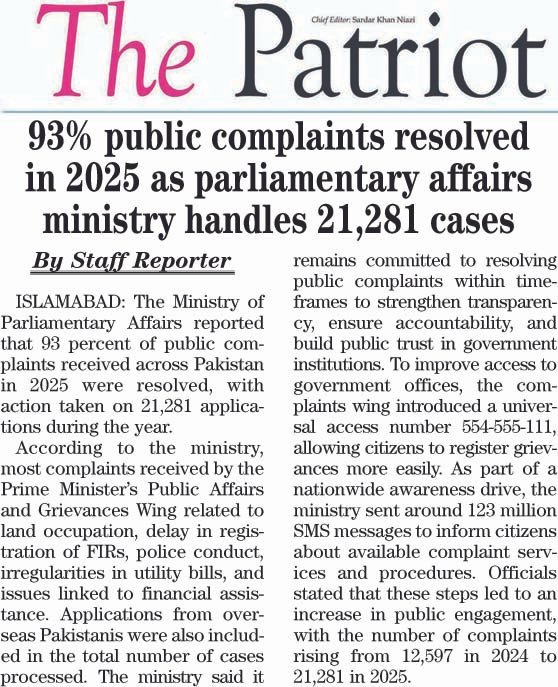 The Patriot

Chief Editor: Sardar Khan Niazi

93% public complaints resolved in 2025 as parliamentary affairs ministry handles 21,281 cases

By Staff Reporter

ISLAMABAD: The Ministry of Parliamentary Affairs reported that 93 percent of public complaints received across Pakistan in 2025 were resolved, with action taken on 21,281 applications during the year.

According to the ministry, most complaints received by the Prime Minister's Public Affairs and Grievances Wing related to land occupation, delay in registration of FIRs, police conduct, irregularities in utility bills, and issues linked to financial assistance. Applications from overseas Pakistanis were also included in the total number of cases processed. The ministry said it remains committed to resolving public complaints within timeframes to strengthen transparency, ensure accountability, and build public trust in government institutions. To improve access to government offices, the complaints wing introduced a universal access number 554-555-111, allowing citizens to register grievances more easily. As part of a nationwide awareness drive, the ministry sent around 123 million SMS messages to inform citizens about available complaint services and procedures. Officials stated that these steps led to an increase in public engagement, with the number of complaints rising from 12,597 in 2024 to 21,281 in 2025.